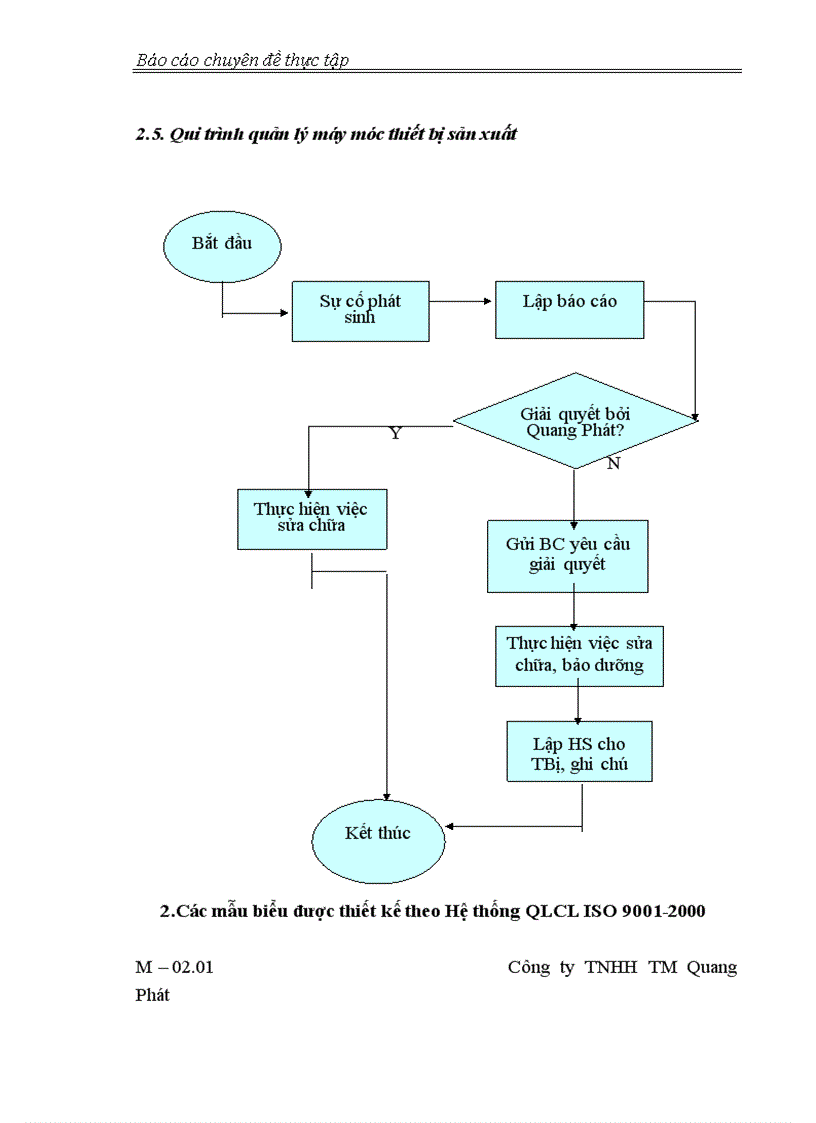 Báo cáo chuyên đề thực tập

2.5. Qui trình quản lý máy móc thiết bị sản xuất

Bắt đầu

Sự cố phát sinh

Lập báo cáo

Giải quyết bởi Quang Phát?

Y

N

Thực hiện việc sửa chữa

Gửi BC yêu cầu giải quyết

Thực hiện việc sửa chữa, bảo dưỡng

Lập HS cho TBị, ghi chú

Kết thúc

2.Các mẫu biểu được thiết kế theo Hệ thống QLCL ISO 9001-2000

M – 02.01 Công ty TNHH TM Quang Phát